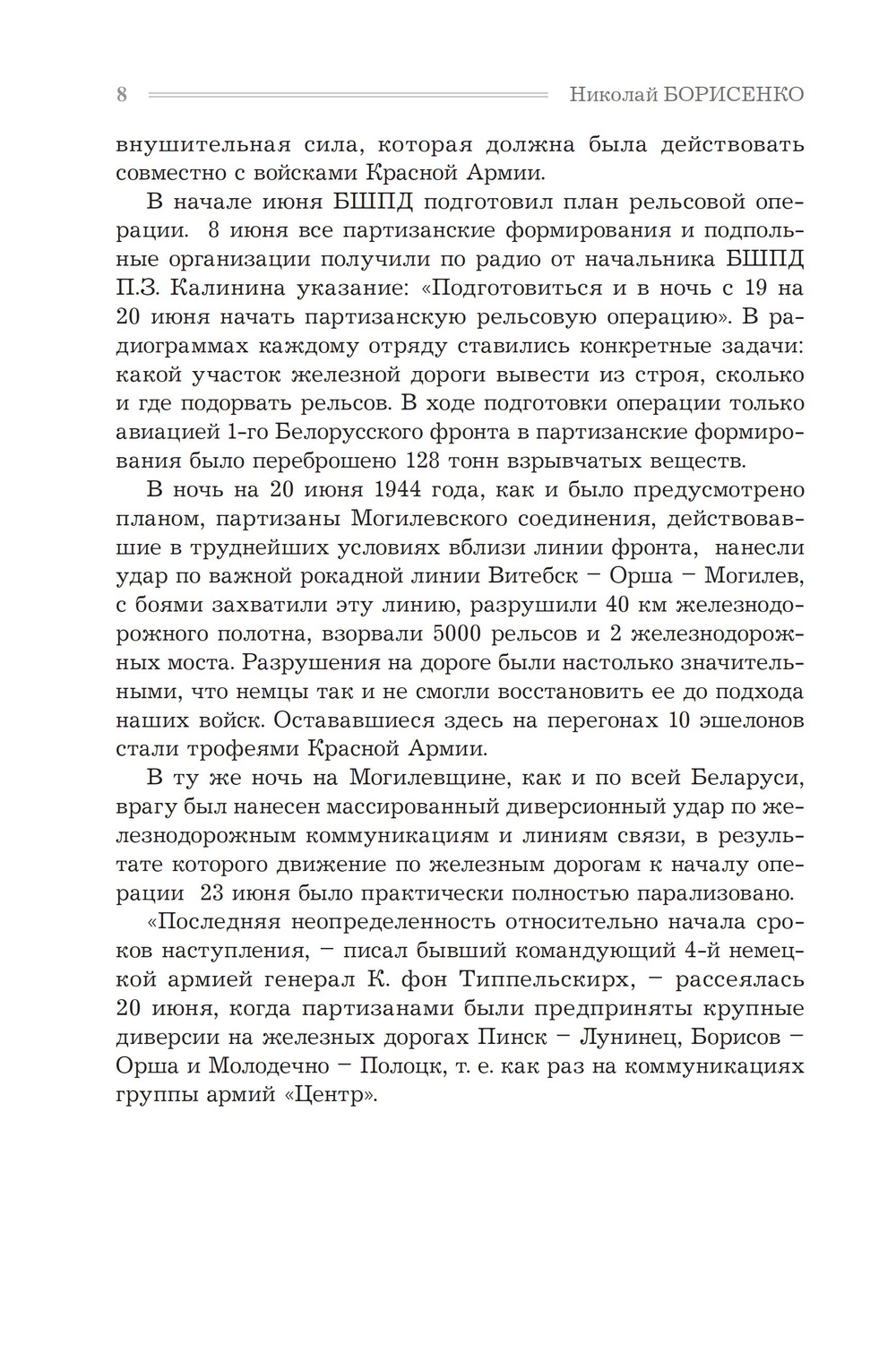 8 Николай БОРИСЕНКО

внушительная сила, которая должна была действовать совместно с войсками Красной Армии.

В начале июня БШПД подготовил план рельсовой операции. 8 июня все партизанские формирования и подпольные организации получили по радио от начальника БШПД П.З. Калинина указание: «Подготовиться и в ночь с 19 на 20 июня начать партизанскую рельсовую операцию». В радиограммах каждому отряду ставились конкретные задачи: какой участок железной дороги вывести из строя, сколько и где подорвать рельсов. В ходе подготовки операции только авиацией 1-го Белорусского фронта в партизанские формирования было переброшено 128 тонн взрывчатых веществ.

В ночь на 20 июня 1944 года, как и было предусмотрено планом, партизаны Могилевского соединения, действовавшие в труднейших условиях вблизи линии фронта, нанесли удар по важной рокадной линии Витебск – Орша – Могилев, с боями захватили эту линию, разрушили 40 км железнодорожного полотна, взорвали 5000 рельсов и 2 железнодорожных моста. Разрушения на дороге были настолько значительными, что немцы так и не смогли восстановить ее до подхода наших войск. Остававшиеся здесь на перегонах 10 эшелонов стали трофеями Красной Армии.

В ту же ночь на Могилевщине, как и по всей Беларуси, врагу был нанесен массированный диверсионный удар по железнодорожным коммуникациям и линиям связи, в результате которого движение по железным дорогам к началу операции 23 июня было практически полностью парализовано.

«Последняя неопределенность относительно начала сроков наступления, – писал бывший командующий 4-й немецкой армией генерал К. фон Типпельскирх, – рассеялась 20 июня, когда партизанами были предприняты крупные диверсии на железных дорогах Пинск – Лунинец, Борисов – Орша и Молодечно – Полоцк, т. е. как раз на коммуникациях группы армий «Центр».